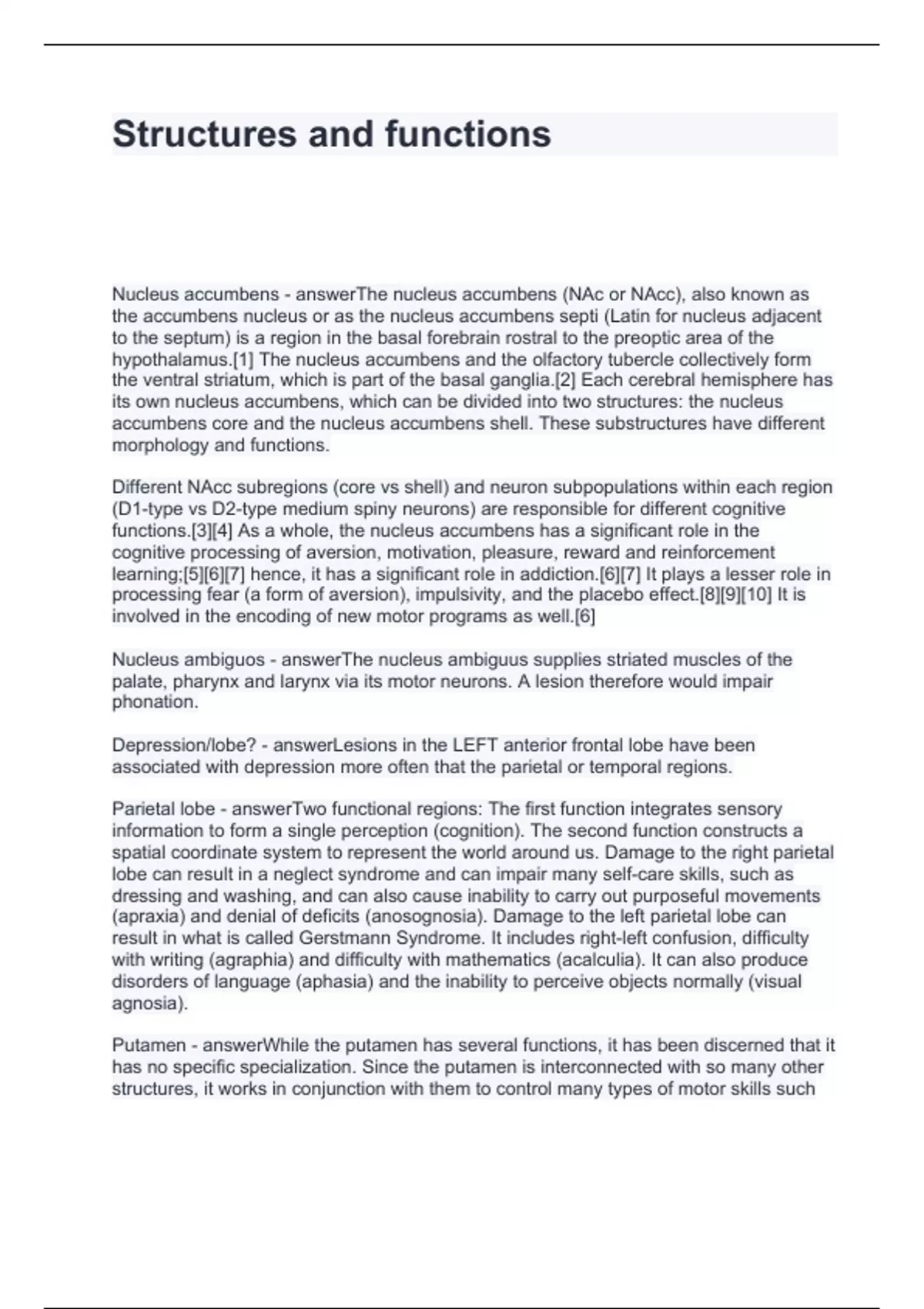 Structures and functions

Nucleus accumbens - answerThe nucleus accumbens (NAc or NAcc), also known as the accumbens nucleus or as the nucleus accumbens septi (Latin for nucleus adjacent to the septum) is a region in the basal forebrain rostral to the preoptic area of the hypothalamus.[1] The nucleus accumbens and the olfactory tubercle collectively form the ventral striatum, which is part of the basal ganglia.[2] Each cerebral hemisphere has its own nucleus accumbens, which can be divided into two structures: the nucleus accumbens core and the nucleus accumbens shell. These substructures have different morphology and functions.

Different NAcc subregions (core vs shell) and neuron subpopulations within each region (D1-type vs D2-type medium spiny neurons) are responsible for different cognitive functions.[3][4] As a whole, the nucleus accumbens has a significant role in the cognitive processing of aversion, motivation, pleasure, reward and reinforcement learning;[5][6][7] hence, it has a significant role in addiction.[6][7] It plays a lesser role in processing fear (a form of aversion), impulsivity, and the placebo effect.[8][9][10] It is involved in the encoding of new motor programs as well.[6]

Nucleus ambiguos - answerThe nucleus ambiguus supplies striated muscles of the palate, pharynx and larynx via its motor neurons. A lesion therefore would impair phonation.

Depression/lobe? - answerLesions in the LEFT anterior frontal lobe have been associated with depression more often that the parietal or temporal regions.

Parietal lobe - answerTwo functional regions: The first function integrates sensory information to form a single perception (cognition). The second function constructs a spatial coordinate system to represent the world around us. Damage to the right parietal lobe can result in a neglect syndrome and can impair many self-care skills, such as dressing and washing, and can also cause inability to carry out purposeful movements (apraxia) and denial of deficits (anosognosia). Damage to the left parietal lobe can result in what is called Gerstmann Syndrome. It includes right-left confusion, difficulty with writing (agraphia) and difficulty with mathematics (acalculia). It can also produce disorders of language (aphasia) and the inability to perceive objects normally (visual agnosia).

Putamen - answerWhile the putamen has several functions, it has been discerned that it has no specific specialization. Since the putamen is interconnected with so many other structures, it works in conjunction with them to control many types of motor skills such